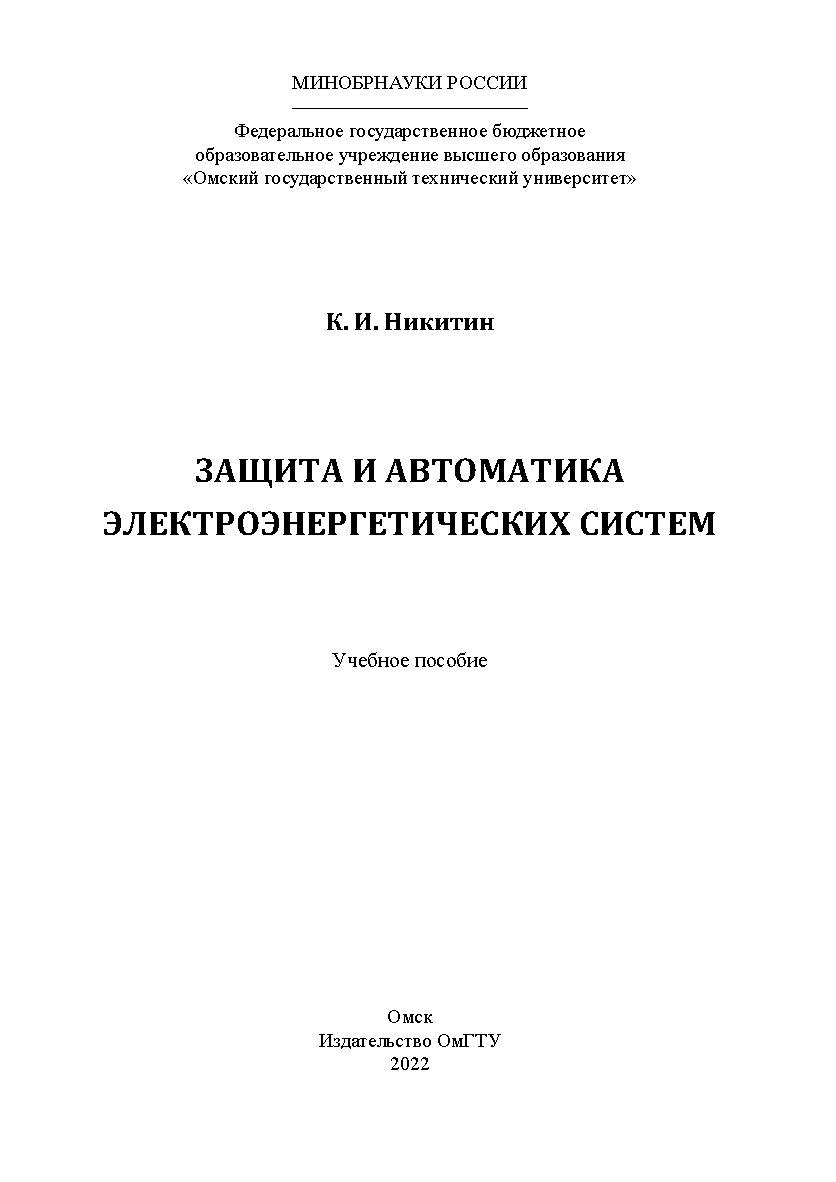 МИНОБРНАУКИ РОССИИ

Федеральное государственное бюджетное образовательное учреждение высшего образования «Омский государственный технический университет»

К. И. Никитин

ЗАЩИТА И АВТОМАТИКА ЭЛЕКТРОЭНЕРГЕТИЧЕСКИХ СИСТЕМ

Учебное пособие

Омск
Издательство ОмГТУ
2022